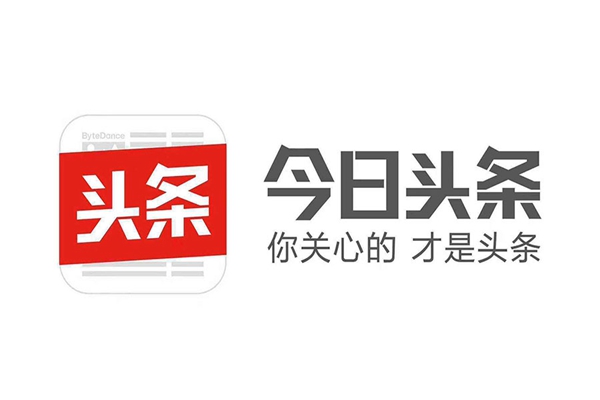 ByteDance
头条

今日头条
你关心的 才是头条